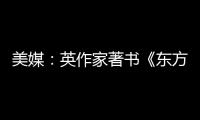 美媒：英作家著书《东方